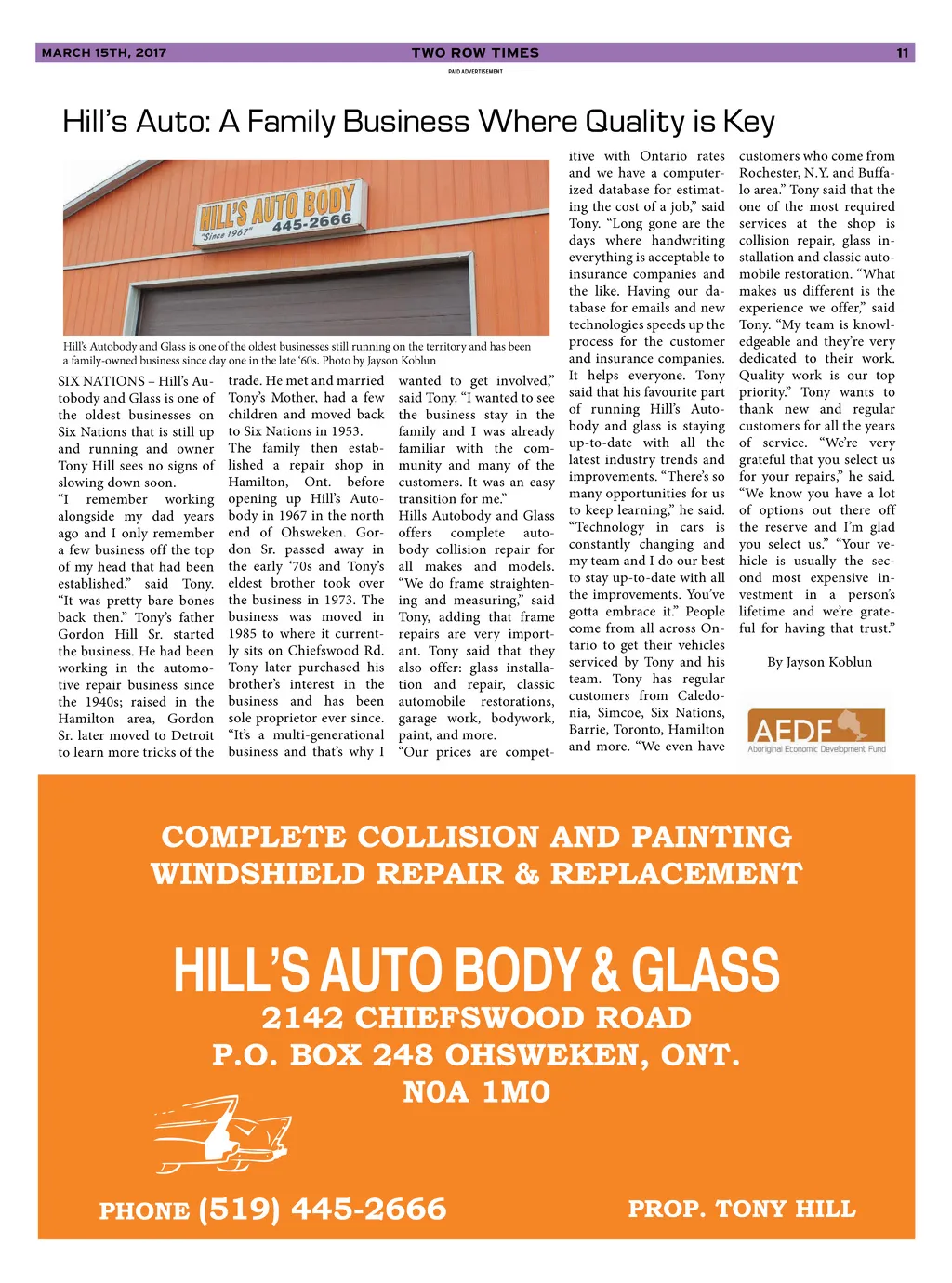 MARCH 15TH, 2017 TWO ROW TIMES 11

PAID ADVERTISEMENT

Hill's Auto: A Family Business Where Quality is Key

HILL'S AUTO BODY "Since 1967" 445-2666

Hill's Autobody and Glass is one of the oldest businesses still running on the territory and has been a family-owned business since day one in the late '60s. Photo by Jayson Koblun

SIX NATIONS – Hill's Autobody and Glass is one of the oldest businesses on Six Nations that is still up and running and owner Tony Hill sees no signs of slowing down soon.

"I remember working alongside my dad years ago and I only remember a few business off the top of my head that had been established," said Tony. "It was pretty bare bones back then." Tony's father Gordon Hill Sr. started the business. He had been working in the automotive repair business since the 1940s; raised in the Hamilton area, Gordon Sr. later moved to Detroit to learn more tricks of the trade. He met and married Tony's Mother, had a few children and moved back to Six Nations in 1953.

The family then established a repair shop in Hamilton, Ont. before opening up Hill's Autobody in 1967 in the north end of Ohsweken. Gordon Sr. passed away in the early '70s and Tony's eldest brother took over the business in 1973. The business was moved in 1985 to where it currently sits on Chiefswood Rd.

Tony later purchased his brother's interest in the business and has been sole proprietor ever since. "It's a multi-generational business and that's why I wanted to get involved," said Tony. "I wanted to see the business stay in the family and I was already familiar with the community and many of the customers. It was an easy transition for me."

Hills Autobody and Glass offers complete autobody collision repair for all makes and models. "We do frame straightening and measuring," said Tony, adding that frame repairs are very important. Tony said that they also offer: glass installation and repair, classic automobile restorations, garage work, bodywork, paint, and more.

"Our prices are competitive with Ontario rates and we have a computerized database for estimating the cost of a job," said Tony. "Long gone are the days where handwriting everything is acceptable to insurance companies and the like. Having our database for emails and new technologies speeds up the process for the customer and insurance companies. It helps everyone. Tony said that his favourite part of running Hill's Autobody and glass is staying up-to-date with all the latest industry trends and improvements. "There's so many opportunities for us to keep learning," he said. "Technology in cars is constantly changing and my team and I do our best to stay up-to-date with all the improvements. You've gotta embrace it." People come from all across Ontario to get their vehicles serviced by Tony and his team. Tony has regular customers from Caledonia, Simcoe, Six Nations, Barrie, Toronto, Hamilton and more. "We even have customers who come from Rochester, N.Y. and Buffalo area." Tony said that the one of the most required services at the shop is collision repair, glass installation and classic automobile restoration. "What makes us different is the experience we offer," said Tony. "My team is knowledgeable and they're very dedicated to their work. Quality work is our top priority." Tony wants to thank new and regular customers for all the years of service. "We're very grateful that you select us for your repairs," he said. "We know you have a lot of options out there off the reserve and I'm glad you select us." "Your vehicle is usually the second most expensive investment in a person's lifetime and we're grateful for having that trust."

By Jayson Koblun

AEDF Aboriginal Economic Development Fund

COMPLETE COLLISION AND PAINTING
WINDSHIELD REPAIR & REPLACEMENT

HILL'S AUTO BODY & GLASS
2142 CHIEFSWOOD ROAD
P.O. BOX 248 OHSWEKEN, ONT.
N0A 1M0

PHONE (519) 445-2666

PROP. TONY HILL